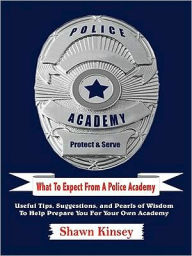 POLICE

ACADEMY

Protect & Serve

What To Expect From A Police Academy

Useful Tips, Suggestions, and Pearls of Wisdom To Help Prepare You For Your Own Academy

Shawn Kinsey